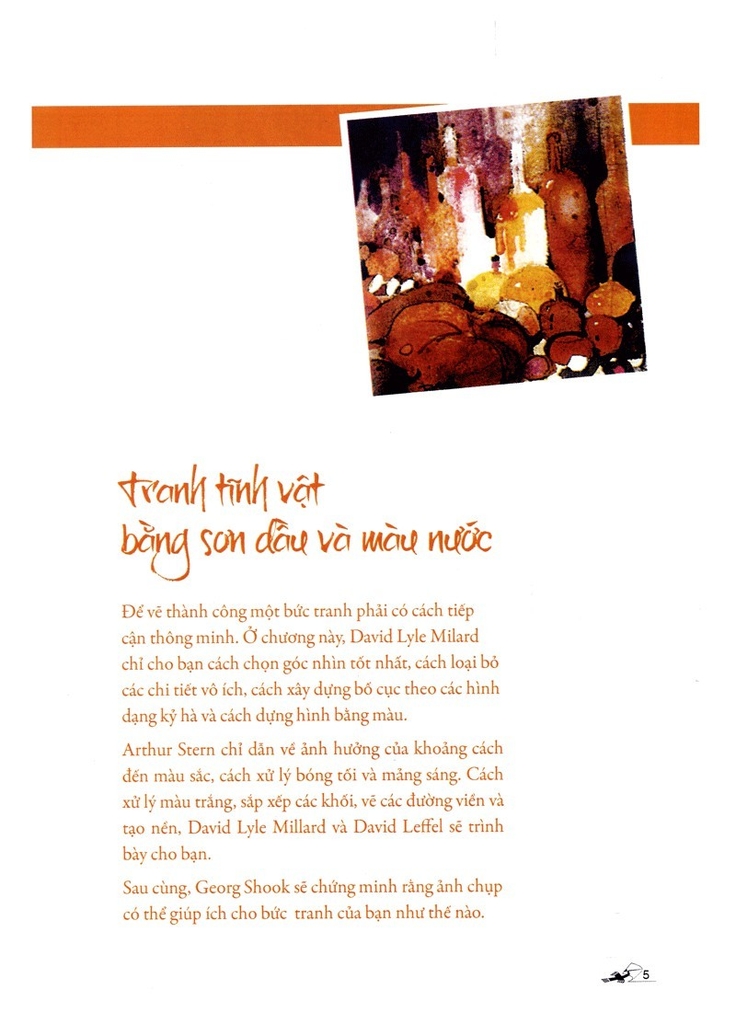 tranh tĩnh vật
bằng sơn dầu và màu nước

Để vẽ thành công một bức tranh phải có cách tiếp cận thông minh. Ở chương này, David Lyle Milard chỉ cho bạn cách chọn góc nhìn tốt nhất, cách loại bỏ các chi tiết vô ích, cách xây dựng bố cục theo các hình dạng kỷ hà và cách dựng hình bằng màu.

Arthur Stern chỉ dẫn về ảnh hưởng của khoảng cách đến màu sắc, cách xử lý bóng tối và mảng sáng. Cách xử lý màu trắng, sắp xếp các khối, vẽ các đường viền và tạo nền, David Lyle Millard và David Leffel sẽ trình bày cho bạn.

Sau cùng, Georg Shook sẽ chứng minh rằng ảnh chụp có thể giúp ích cho bức tranh của bạn như thế nào.

5